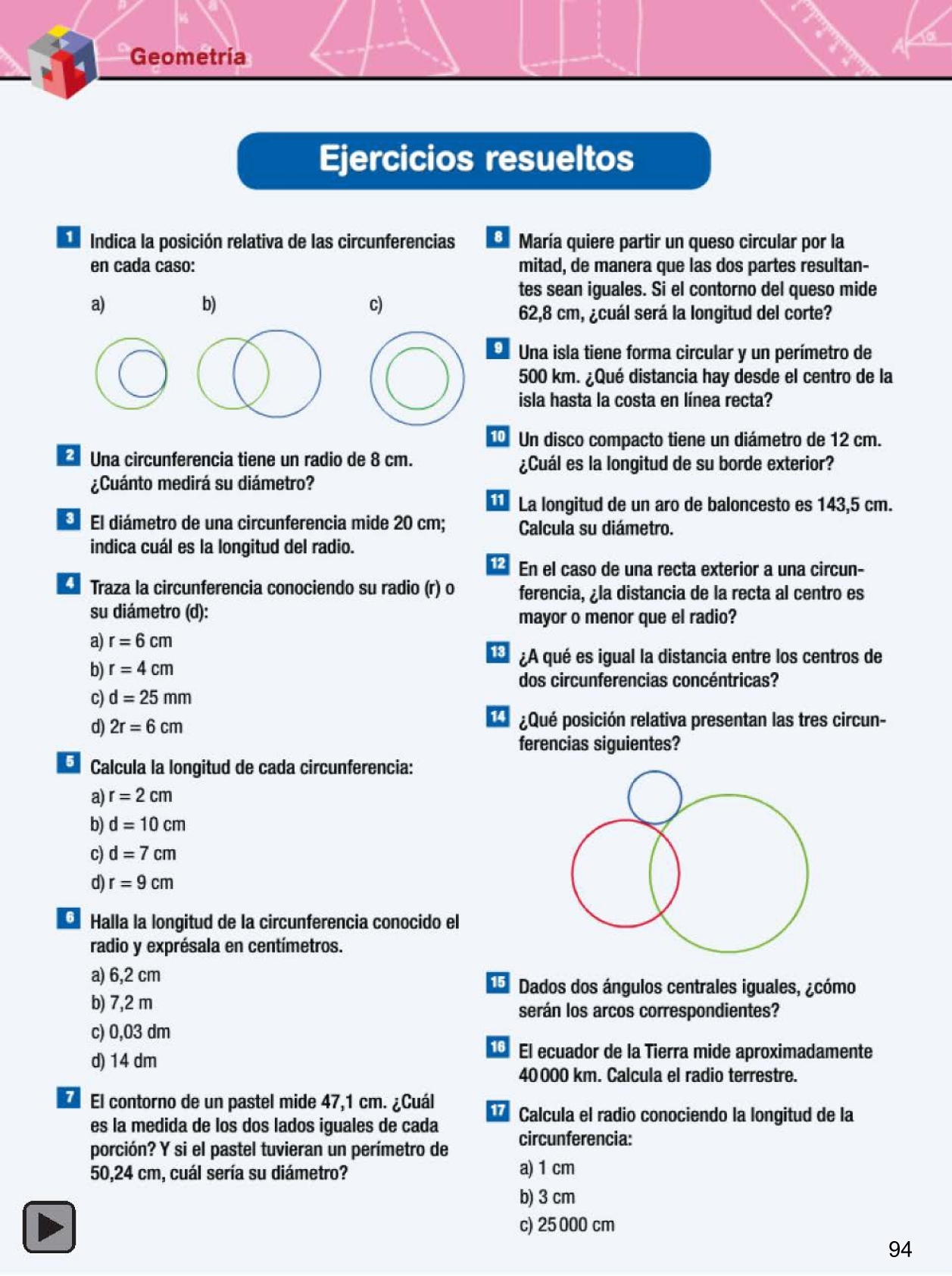 Geometría

Ejercicios resueltos

1 Indica la posición relativa de las circunferencias en cada caso:

a) b) c)

2 Una circunferencia tiene un radio de 8 cm. ¿Cuánto medirá su diámetro?

3 El diámetro de una circunferencia mide 20 cm; indica cuál es la longitud del radio.

4 Traza la circunferencia conociendo su radio (r) o su diámetro (d):
a) r = 6 cm
b) r = 4 cm
c) d = 25 mm
d) 2r = 6 cm

5 Calcula la longitud de cada circunferencia:
a) r = 2 cm
b) d = 10 cm
c) d = 7 cm
d) r = 9 cm

6 Halla la longitud de la circunferencia conocido el radio y exprésala en centímetros.
a) 6,2 cm
b) 7,2 m
c) 0,03 dm
d) 14 dm

7 El contorno de un pastel mide 47,1 cm. ¿Cuál es la medida de los dos lados iguales de cada porción? Y si el pastel tuvieran un perímetro de 50,24 cm, cuál sería su diámetro?

8 María quiere partir un queso circular por la mitad, de manera que las dos partes resultantes sean iguales. Si el contorno del queso mide 62,8 cm, ¿cuál será la longitud del corte?

9 Una isla tiene forma circular y un perímetro de 500 km. ¿Qué distancia hay desde el centro de la isla hasta la costa en línea recta?

10 Un disco compacto tiene un diámetro de 12 cm. ¿Cuál es la longitud de su borde exterior?

11 La longitud de un aro de baloncesto es 143,5 cm. Calcula su diámetro.

12 En el caso de una recta exterior a una circunferencia, ¿la distancia de la recta al centro es mayor o menor que el radio?

13 ¿A qué es igual la distancia entre los centros de dos circunferencias concéntricas?

14 ¿Qué posición relativa presentan las tres circunferencias siguientes?

15 Dados dos ángulos centrales iguales, ¿cómo serán los arcos correspondientes?

16 El ecuador de la Tierra mide aproximadamente 40 000 km. Calcula el radio terrestre.

17 Calcula el radio conociendo la longitud de la circunferencia:
a) 1 cm
b) 3 cm
c) 25 000 cm

94